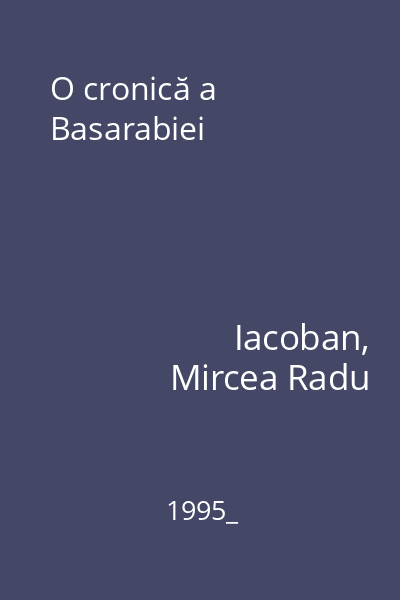 O cronică a Basarabiei

Iacoban, Mircea Radu

1995_